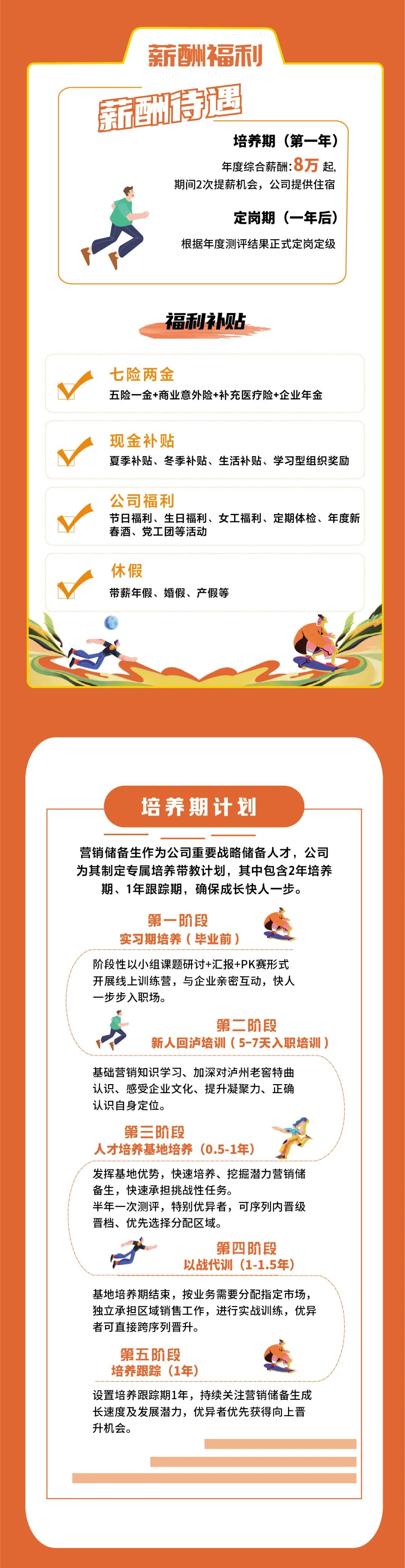 薪酬福利

薪酬待遇

培养期（第一年）

年度综合薪酬:8万起,
期间2次提薪机会，公司提供住宿

定岗期（一年后）

根据年度测评结果正式定岗定级

福利补贴

七险两金
五险一金+商业意外险+补充医疗险+企业年金

现金补贴
夏季补贴、冬季补贴、生活补贴、学习型组织奖励

公司福利
节日福利、生日福利、女工福利、定期体检、年度新春酒、党工团等活动

休假
带薪年假、婚假、产假等

培养期计划

营销储备生作为公司重要战略储备人才，公司为其制定专属培养带教计划，其中包含2年培养期、1年跟踪期，确保成长快人一步。

第一阶段
实习期培养（毕业前）

阶段性以小组课题研讨+汇报+PK赛形式开展线上训练营，与企业亲密互动，快人一步步入职场。

第二阶段
新人回泸培训（5-7天入职培训）

基础营销知识学习、加深对泸州老窖特曲认识、感受企业文化、提升凝聚力、正确认识自身定位。

第三阶段
人才培养基地培养（0.5-1年）

发挥基地优势，快速培养、挖掘潜力营销储备生，快速承担挑战性任务。
半年一次测评，特别优异者，可序列内晋级晋档、优先选择分配区域。

第四阶段
以战代训（1-1.5年）

基地培养期结束，按业务需要分配指定市场，独立承担区域销售工作，进行实战训练，优异者可直接跨序列晋升。

第五阶段
培养跟踪（1年）

设置培养跟踪期1年，持续关注营销储备生成长速度及发展潜力，优异者优先获得向上晋升机会。